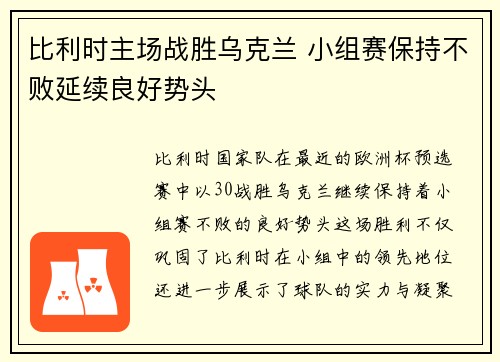 比利时主场战胜乌克兰 小组赛保持不败延续良好势头

比利时国家队在最近的欧洲杯预选赛中以30战胜乌克兰继续保持着小组赛不败的良好势头这场胜利不仅巩固了比利时在小组中的领先地位还进一步展示了球队的实力与凝聚